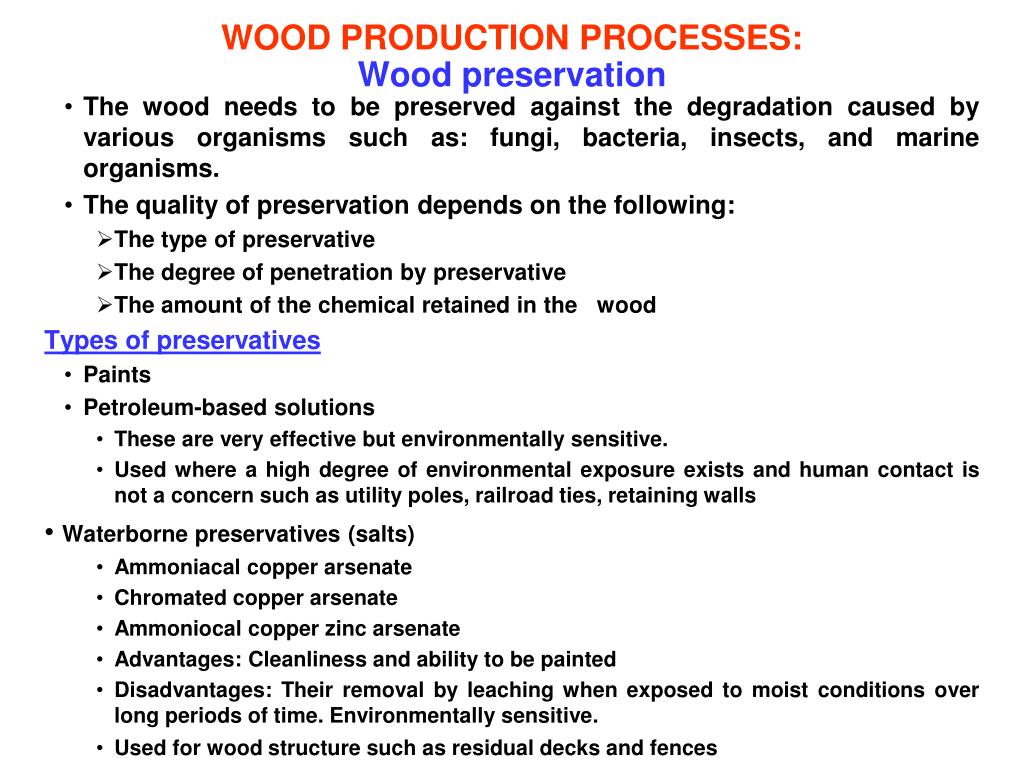 WOOD PRODUCTION PROCESSES:
Wood preservation

• The wood needs to be preserved against the degradation caused by various organisms such as: fungi, bacteria, insects, and marine organisms.
• The quality of preservation depends on the following:
➢The type of preservative
➢The degree of penetration by preservative
➢The amount of the chemical retained in the wood

Types of preservatives
• Paints
• Petroleum-based solutions
• These are very effective but environmentally sensitive.
• Used where a high degree of environmental exposure exists and human contact is not a concern such as utility poles, railroad ties, retaining walls
• Waterborne preservatives (salts)
• Ammoniacal copper arsenate
• Chromated copper arsenate
• Ammoniocal copper zinc arsenate
• Advantages: Cleanliness and ability to be painted
• Disadvantages: Their removal by leaching when exposed to moist conditions over long periods of time. Environmentally sensitive.
• Used for wood structure such as residual decks and fences